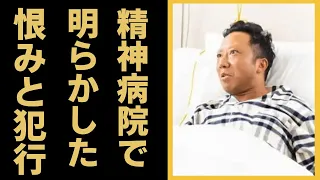 精神病院で
明らかした
恨みと犯行